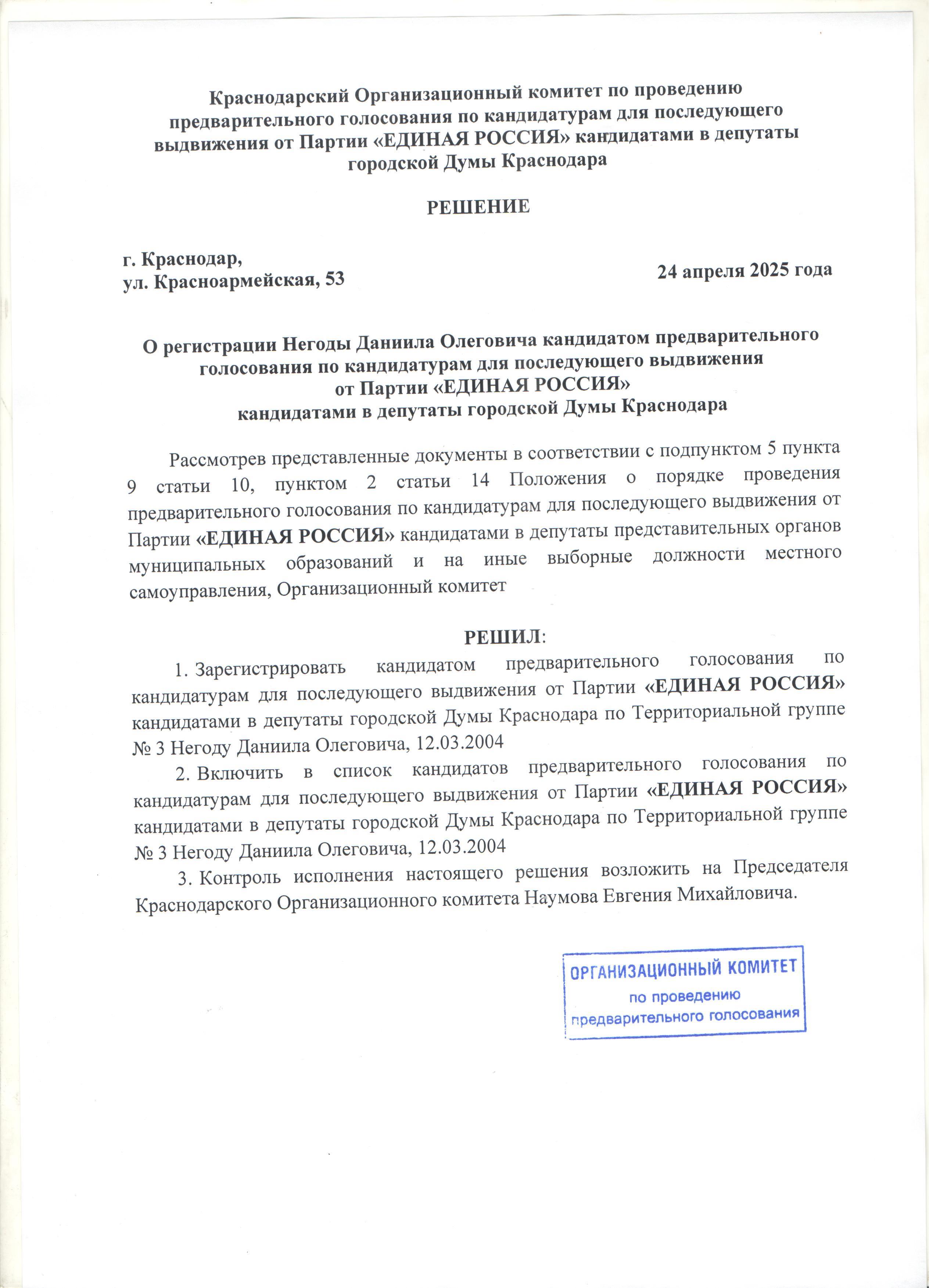 Краснодарский Организационный комитет по проведению предварительного голосования по кандидатурам для последующего выдвижения от Партии «ЕДИНАЯ РОССИЯ» кандидатами в депутаты городской Думы Краснодара

РЕШЕНИЕ

г. Краснодар,
ул. Красноармейская, 53

24 апреля 2025 года

О регистрации Негоды Даниила Олеговича кандидатом предварительного голосования по кандидатурам для последующего выдвижения от Партии «ЕДИНАЯ РОССИЯ» кандидатами в депутаты городской Думы Краснодара

Рассмотрев представленные документы в соответствии с подпунктом 5 пункта 9 статьи 10, пунктом 2 статьи 14 Положения о порядке проведения предварительного голосования по кандидатурам для последующего выдвижения от Партии «ЕДИНАЯ РОССИЯ» кандидатами в депутаты представительных органов муниципальных образований и на иные выборные должности местного самоуправления, Организационный комитет

РЕШИЛ:

1. Зарегистрировать кандидатом предварительного голосования по кандидатурам для последующего выдвижения от Партии «ЕДИНАЯ РОССИЯ» кандидатами в депутаты городской Думы Краснодара по Территориальной группе № 3 Негоду Даниила Олеговича, 12.03.2004

2. Включить в список кандидатов предварительного голосования по кандидатурам для последующего выдвижения от Партии «ЕДИНАЯ РОССИЯ» кандидатами в депутаты городской Думы Краснодара по Территориальной группе № 3 Негоду Даниила Олеговича, 12.03.2004

3. Контроль исполнения настоящего решения возложить на Председателя Краснодарского Организационного комитета Наумова Евгения Михайловича.

ОРГАНИЗАЦИОННЫЙ КОМИТЕТ
по проведению
предварительного голосования